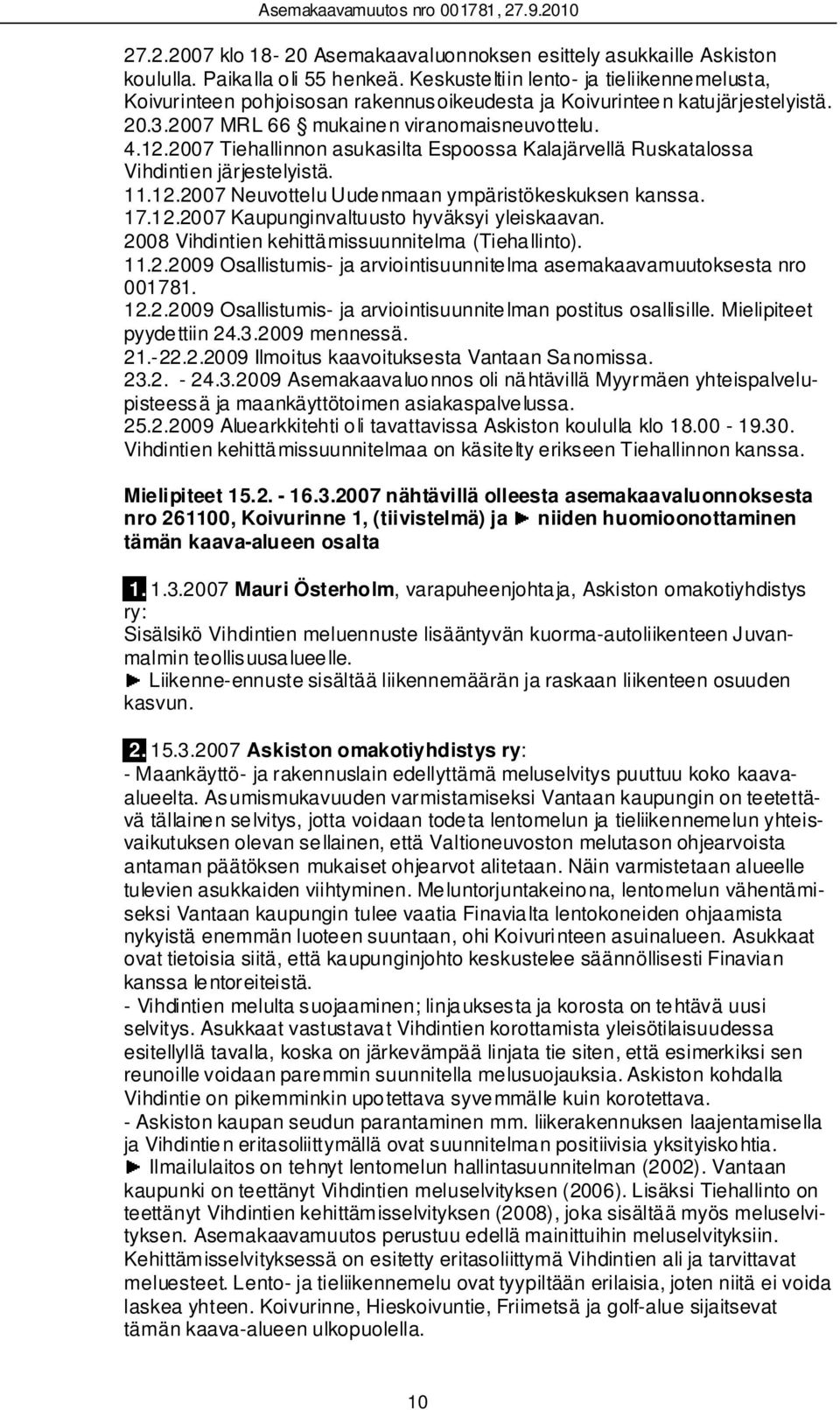 Asemakaavamuutos nro 001781, 27.9.2010

27.2.2007 klo 18- 20 Asemakaavaluonnoksen esittely asukkaille Askiston koululla. Paikalla oli 55 henkeä. Keskusteltiin lento- ja tieliikennemelusta, Koivurinteen pohjoisosan rakennusoikeudesta ja Koivurinteen katujärjestelyistä.
20.3.2007 MRL 66 § mukainen viranomaisneuvottelu.
4.12.2007 Tiehallinnon asukasilta Espoossa Kalajärvellä Ruskatalossa Vihdintien järjestelyistä.
11.12.2007 Neuvottelu Uudenmaan ympäristökeskuksen kanssa.
17.12.2007 Kaupunginvaltuusto hyväksyi yleiskaavan.
2008 Vihdintien kehittämissuunnitelma (Tiehallinto).
11.2.2009 Osallistumis- ja arviointisuunnitelma asemakaavamuutoksesta nro 001781.
12.2.2009 Osallistumis- ja arviointisuunnitelman postitus osallisille. Mielipiteet pyydettiin 24.3.2009 mennessä.
21.-22.2.2009 Ilmoitus kaavoituksesta Vantaan Sanomissa.
23.2. - 24.3.2009 Asemakaavaluonnos oli nähtävillä Myyrmäen yhteispalvelupisteessä ja maankäyttötoimen asiakaspalvelussa.
25.2.2009 Aluearkkitehti oli tavattavissa Askiston koululla klo 18.00 - 19.30.
Vihdintien kehittämissuunnitelmaa on käsitelty erikseen Tiehallinnon kanssa.

Mielipiteet 15.2. - 16.3.2007 nähtävillä olleesta asemakaavaluonnoksesta nro 261100, Koivurinne 1, (tiivistelmä) ja ► niiden huomioonottaminen tämän kaava-alueen osalta

1. 1.3.2007 Mauri Österholm, varapuheenjohtaja, Askiston omakotiyhdistys ry:
Sisälsikö Vihdintien meluennuste lisääntyvän kuorma-autoliikenteen Juvanmalmin teollisuusalueelle.
► Liikenne-ennuste sisältää liikennemäärän ja raskaan liikenteen osuuden kasvun.

2. 15.3.2007 Askiston omakotiyhdistys ry:
- Maankäyttö- ja rakennuslain edellyttämä meluselvitys puuttuu koko kaava-alueelta. Asumismukavuuden varmistamiseksi Vantaan kaupungin on teetettävä tällainen selvitys, jotta voidaan todeta lentomelun ja tieliikennemelun yhteisvaikutuksen olevan sellainen, että Valtioneuvoston melutason ohjearvoista antaman päätöksen mukaiset ohjearvot alitetaan. Näin varmistetaan alueelle tulevien asukkaiden viihtyminen. Meluntorjuntakeinona, lentomelun vähentämiseksi Vantaan kaupungin tulee vaatia Finavialta lentokoneiden ohjaamista nykyistä enemmän luoteen suuntaan, ohi Koivurinteen asuinalueen. Asukkaat ovat tietoisia siitä, että kaupunginjohto keskustelee säännöllisesti Finavian kanssa lentoreiteistä.
- Vihdintien melulta suojaaminen; linjauksesta ja korosta on tehtävä uusi selvitys. Asukkaat vastustavat Vihdintien korottamista yleisötilaisuudessa esitellyllä tavalla, koska on järkevämpää linjata tie siten, että esimerkiksi sen reunoille voidaan paremmin suunnitella melusuojauksia. Askiston kohdalla Vihdintie on pikemminkin upotettava syvemmälle kuin korotettava.
- Askiston kaupan seudun parantaminen mm. liikerakennuksen laajentamisella ja Vihdintien eritasoliittymällä ovat suunnitelman positiivisia yksityiskohtia.
► Ilmailulaitos on tehnyt lentomelun hallintasuunnitelman (2002). Vantaan kaupunki on teettänyt Vihdintien meluselvityksen (2006). Lisäksi Tiehallinto on teettänyt Vihdintien kehittämisselvityksen (2008), joka sisältää myös meluselvityksen. Asemakaavamuutos perustuu edellä mainittuihin meluselvityksiin. Kehittämisselvityksessä on esitetty eritasoliittymä Vihdintien ali ja tarvittavat meluesteet. Lento- ja tieliikennemelu ovat tyypiltään erilaisia, joten niitä ei voida laskea yhteen. Koivurinne, Hieskoivuntie, Friimetsä ja golf-alue sijaitsevat tämän kaava-alueen ulkopuolella.

10